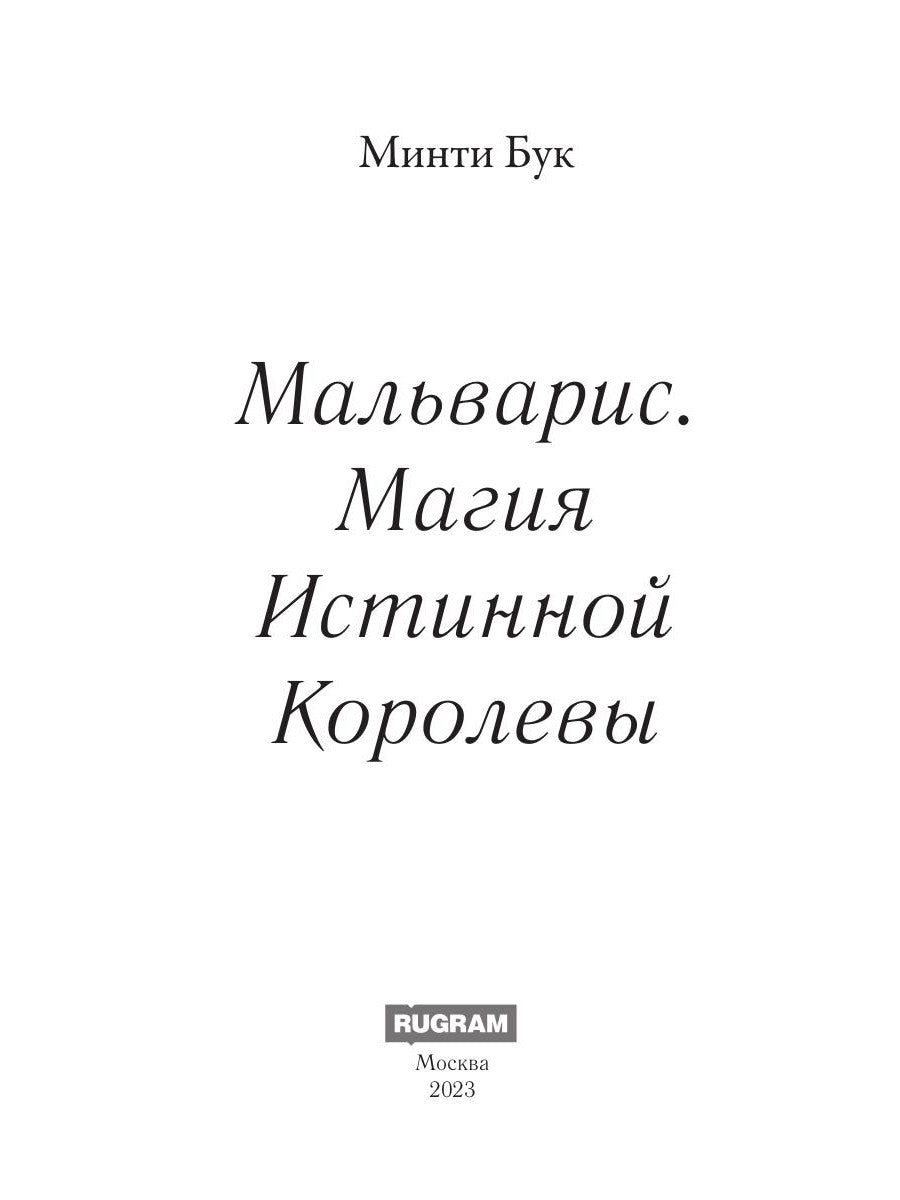 Минти Бук

Мальварис. Магия Истинной Королевы

RUGRAM

Москва
2023